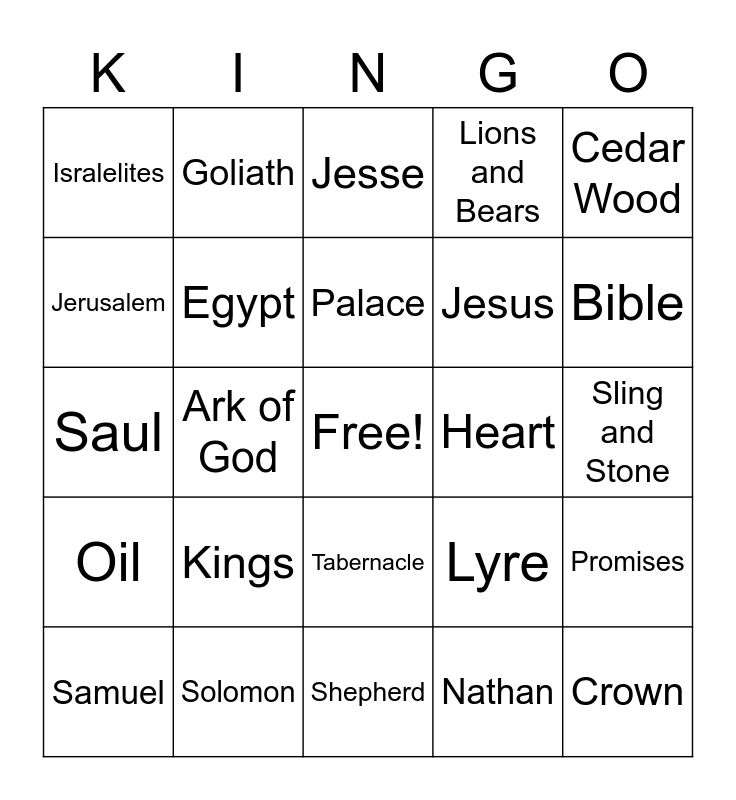 | K | I | N | G | O |
|---|---|---|---|---|
| Isralelites | Goliath | Jesse | Lions and Bears | Cedar Wood |
| Jerusalem | Egypt | Palace | Jesus | Bible |
| Saul | Ark of God | Free! | Heart | Sling and Stone |
| Oil | Kings | Tabernacle | Lyre | Promises |
| Samuel | Solomon | Shepherd | Nathan | Crown |